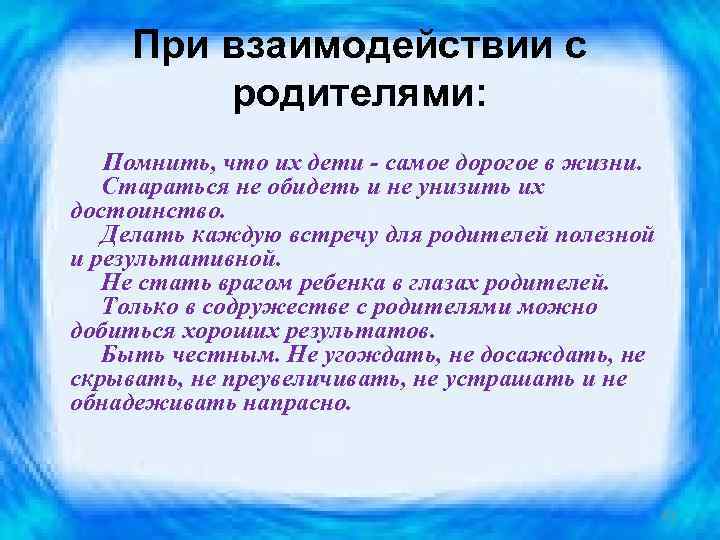 При взаимодействии с родителями:

Помнить, что их дети - самое дорогое в жизни.

Стараться не обидеть и не унизить их достоинство.

Делать каждую встречу для родителей полезной и результативной.

Не стать врагом ребенка в глазах родителей.

Только в содружестве с родителями можно добиться хороших результатов.

Быть честным. Не угождать, не досаждать, не скрывать, не преувеличивать, не устрашать и не обнадеживать напрасно.